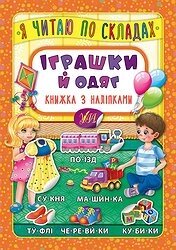 Я ЧИТАЮ ПО СКЛАДАХ

ІГРАШКИ Й ОДЯГ

КНИЖКА З НАЛІПКАМИ

ПО·ЇЗД

СУ·КНЯ МА·ШИН·КА

ТУ·ФЛІ ЧЕ·РЕ·ВИ·КИ КУ·БИ·КИ